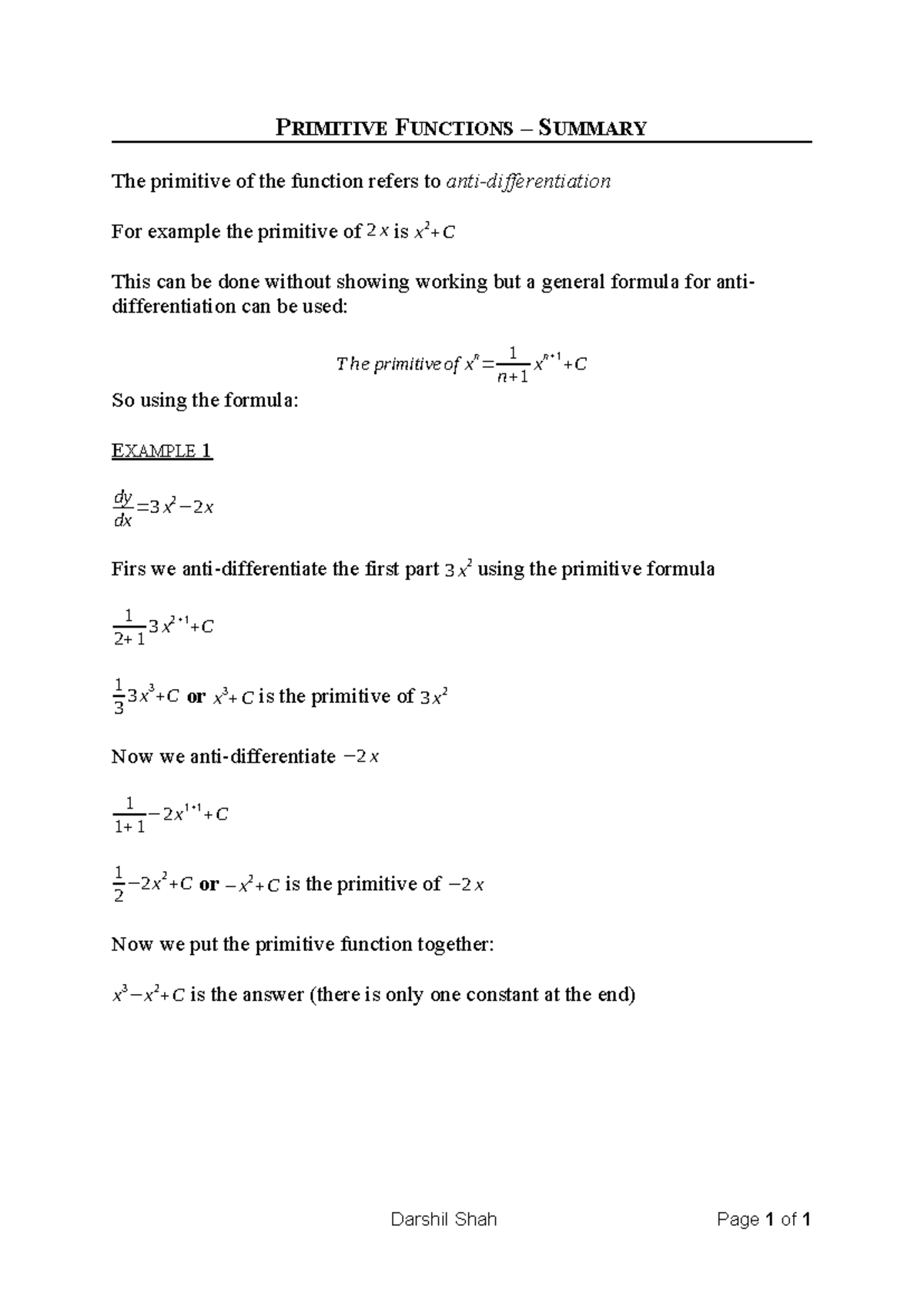 PRIMITIVE FUNCTIONS – SUMMARY

The primitive of the function refers to anti-differentiation

For example the primitive of $2x$ is $x^2+C$

This can be done without showing working but a general formula for anti-differentiation can be used:

$The\ primitive\ of\ x^n=\frac{1}{n+1}x^{n+1}+C$

So using the formula:

EXAMPLE 1

$\frac{dy}{dx}=3x^2-2x$

Firs we anti-differentiate the first part $3x^2$ using the primitive formula

$\frac{1}{2+1}3x^{2+1}+C$

$\frac{1}{3}3x^3+C$ or $x^3+C$ is the primitive of $3x^2$

Now we anti-differentiate $-2x$

$\frac{1}{1+1}-2x^{1+1}+C$

$\frac{1}{2}-2x^2+C$ or $-x^2+C$ is the primitive of $-2x$

Now we put the primitive function together:

$x^3-x^2+C$ is the answer (there is only one constant at the end)

Darshil Shah

Page 1 of 1